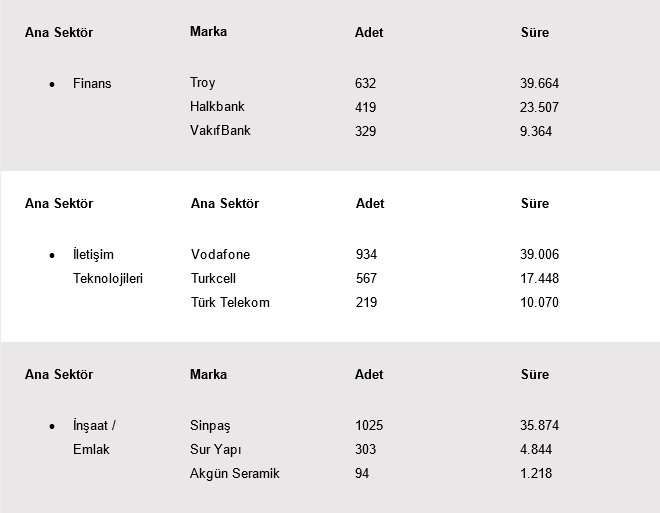 | Ana Sektör | Marka | Adet | Süre |
|---|---|---|---|
| • Finans | Troy | 632 | 39.664 |
| | Halkbank | 419 | 23.507 |
| | VakıfBank | 329 | 9.364 |

| Ana Sektör | Ana Sektör | Adet | Süre |
|---|---|---|---|
| • İletişim Teknolojileri | Vodafone | 934 | 39.006 |
| | Turkcell | 567 | 17.448 |
| | Türk Telekom | 219 | 10.070 |

| Ana Sektör | Marka | Adet | Süre |
|---|---|---|---|
| • İnşaat / Emlak | Sinpaş | 1025 | 35.874 |
| | Sur Yapı | 303 | 4.844 |
| | Akgün Seramik | 94 | 1.218 |